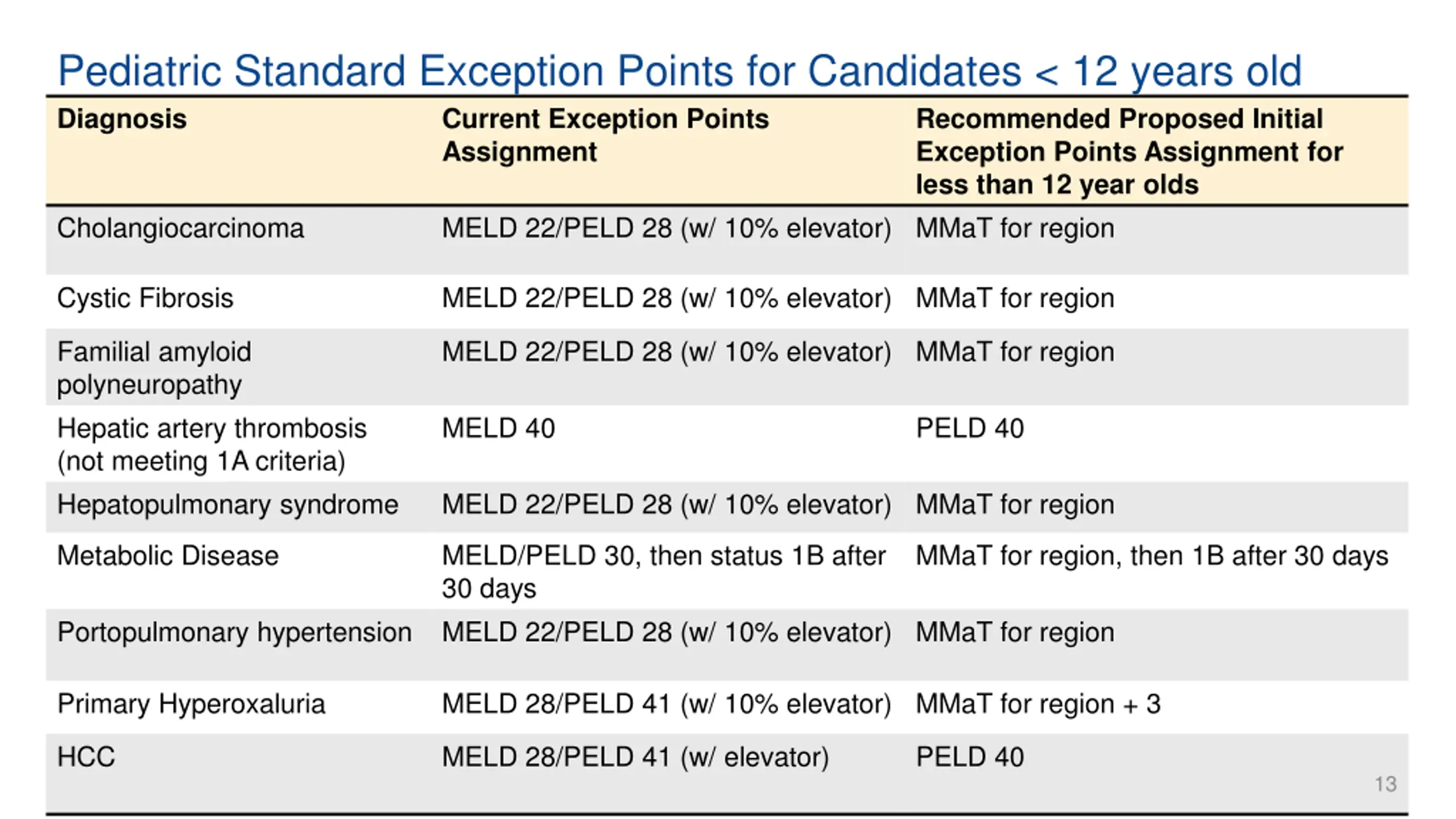 Pediatric Standard Exception Points for Candidates < 12 years old

| Diagnosis | Current Exception Points Assignment | Recommended Proposed Initial Exception Points Assignment for less than 12 year olds |
|---|---|---|
| Cholangiocarcinoma | MELD 22/PELD 28 (w/ 10% elevator) | MMaT for region |
| Cystic Fibrosis | MELD 22/PELD 28 (w/ 10% elevator) | MMaT for region |
| Familial amyloid polyneuropathy | MELD 22/PELD 28 (w/ 10% elevator) | MMaT for region |
| Hepatic artery thrombosis (not meeting 1A criteria) | MELD 40 | PELD 40 |
| Hepatopulmonary syndrome | MELD 22/PELD 28 (w/ 10% elevator) | MMaT for region |
| Metabolic Disease | MELD/PELD 30, then status 1B after 30 days | MMaT for region, then 1B after 30 days |
| Portopulmonary hypertension | MELD 22/PELD 28 (w/ 10% elevator) | MMaT for region |
| Primary Hyperoxaluria | MELD 28/PELD 41 (w/ 10% elevator) | MMaT for region + 3 |
| HCC | MELD 28/PELD 41 (w/ elevator) | PELD 40 |

13